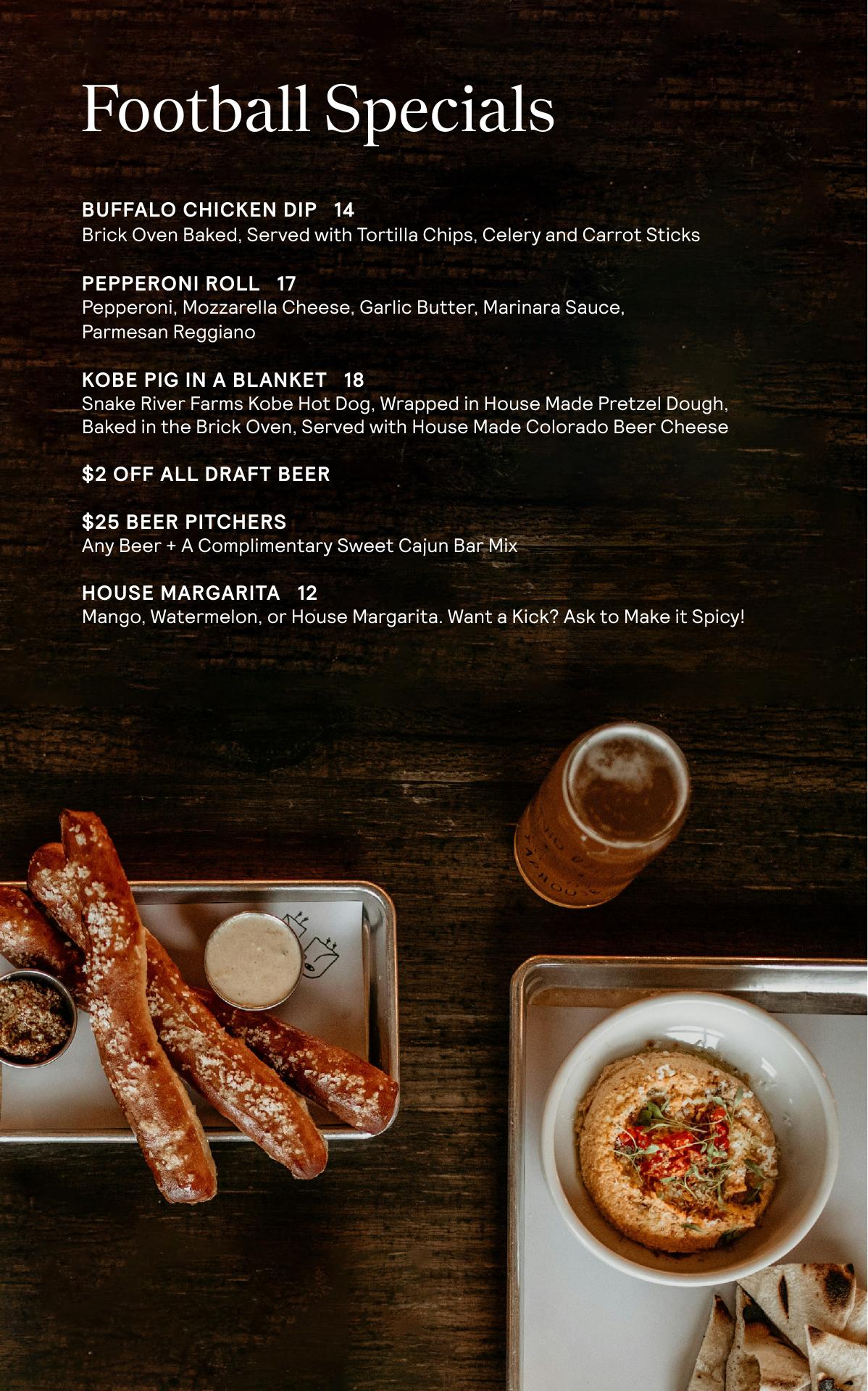 Football Specials

BUFFALO CHICKEN DIP 14
Brick Oven Baked, Served with Tortilla Chips, Celery and Carrot Sticks

PEPPERONI ROLL 17
Pepperoni, Mozzarella Cheese, Garlic Butter, Marinara Sauce, Parmesan Reggiano

KOBE PIG IN A BLANKET 18
Snake River Farms Kobe Hot Dog, Wrapped in House Made Pretzel Dough, Baked in the Brick Oven, Served with House Made Colorado Beer Cheese

$2 OFF ALL DRAFT BEER

$25 BEER PITCHERS
Any Beer + A Complimentary Sweet Cajun Bar Mix

HOUSE MARGARITA 12
Mango, Watermelon, or House Margarita. Want a Kick? Ask to Make it Spicy!